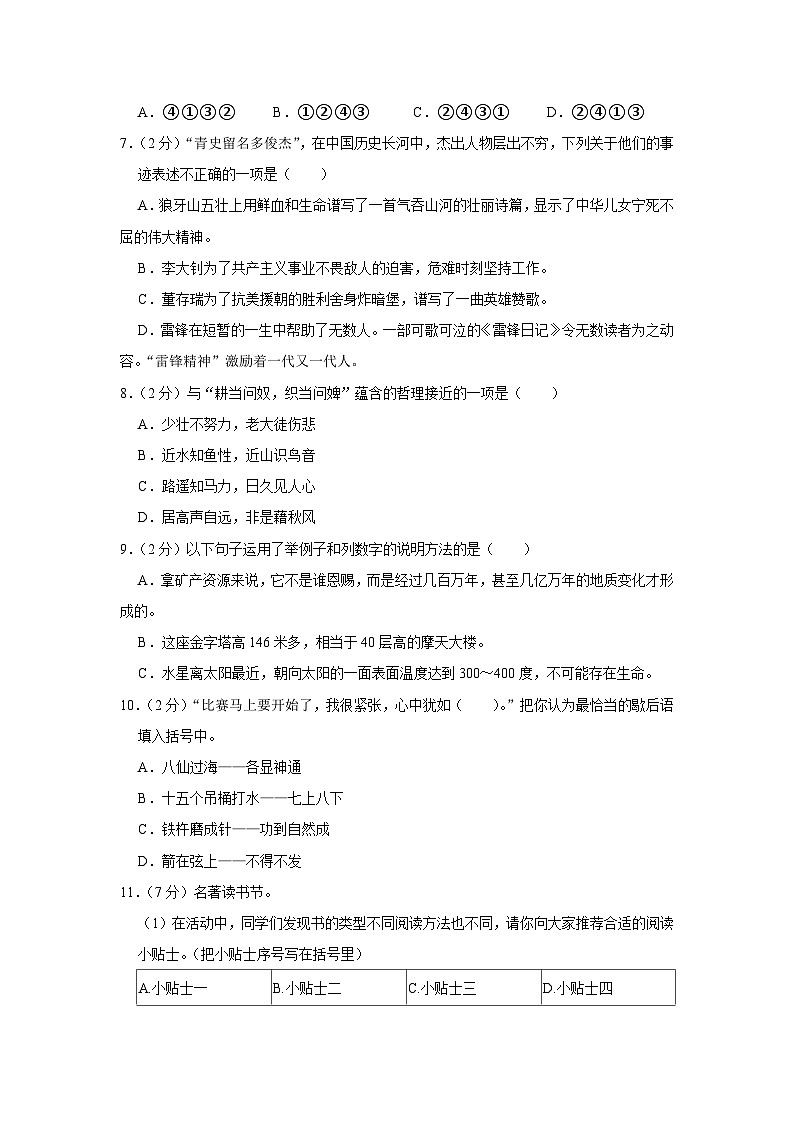 A．④①③②　　B．①②④③　　C．②④③①　　D．②④①③

7．（2分）“青史留名多俊杰”，在中国历史长河中，杰出人物层出不穷，下列关于他们的事迹表述不正确的一项是（　　）

A．狼牙山五壮士用鲜血和生命谱写了一首气吞山河的壮丽诗篇，显示了中华儿女宁死不屈的伟大精神。

B．李大钊为了共产主义事业不畏敌人的迫害，危难时刻坚持工作。

C．董存瑞为了抗美援朝的胜利舍身炸暗堡，谱写了一曲英雄赞歌。

D．雷锋在短暂的一生中帮助了无数人。一部可歌可泣的《雷锋日记》令无数读者为之动容。“雷锋精神”激励着一代又一代人。

8．（2分）与“耕当问奴，织当问婢”蕴含的哲理接近的一项是（　　）

A．少壮不努力，老大徒伤悲

B．近水知鱼性，近山识鸟音

C．路遥知马力，日久见人心

D．居高声自远，非是藉秋风

9．（2分）以下句子运用了举例子和列数字的说明方法的是（　　）

A．拿矿产资源来说，它不是谁恩赐，而是经过几百万年，甚至几亿万年的地质变化才形成的。

B．这座金字塔高146米多，相当于40层高的摩天大楼。

C．水星离太阳最近，朝向太阳的一面表面温度达到300～400度，不可能存在生命。

10．（2分）“比赛马上要开始了，我很紧张，心中犹如（　　）。”把你认为最恰当的歇后语填入括号中。

A．八仙过海——各显神通

B．十五个吊桶打水——七上八下

C．铁杵磨成针——功到自然成

D．箭在弦上——不得不发

11．（7分）名著读书节。

（1）在活动中，同学们发现书的类型不同阅读方法也不同，请你向大家推荐合适的阅读小贴士。（把小贴士序号写在括号里）

| A.小贴士一 | B.小贴士二 | C.小贴士三 | D.小贴士四 |
|---|---|---|---|